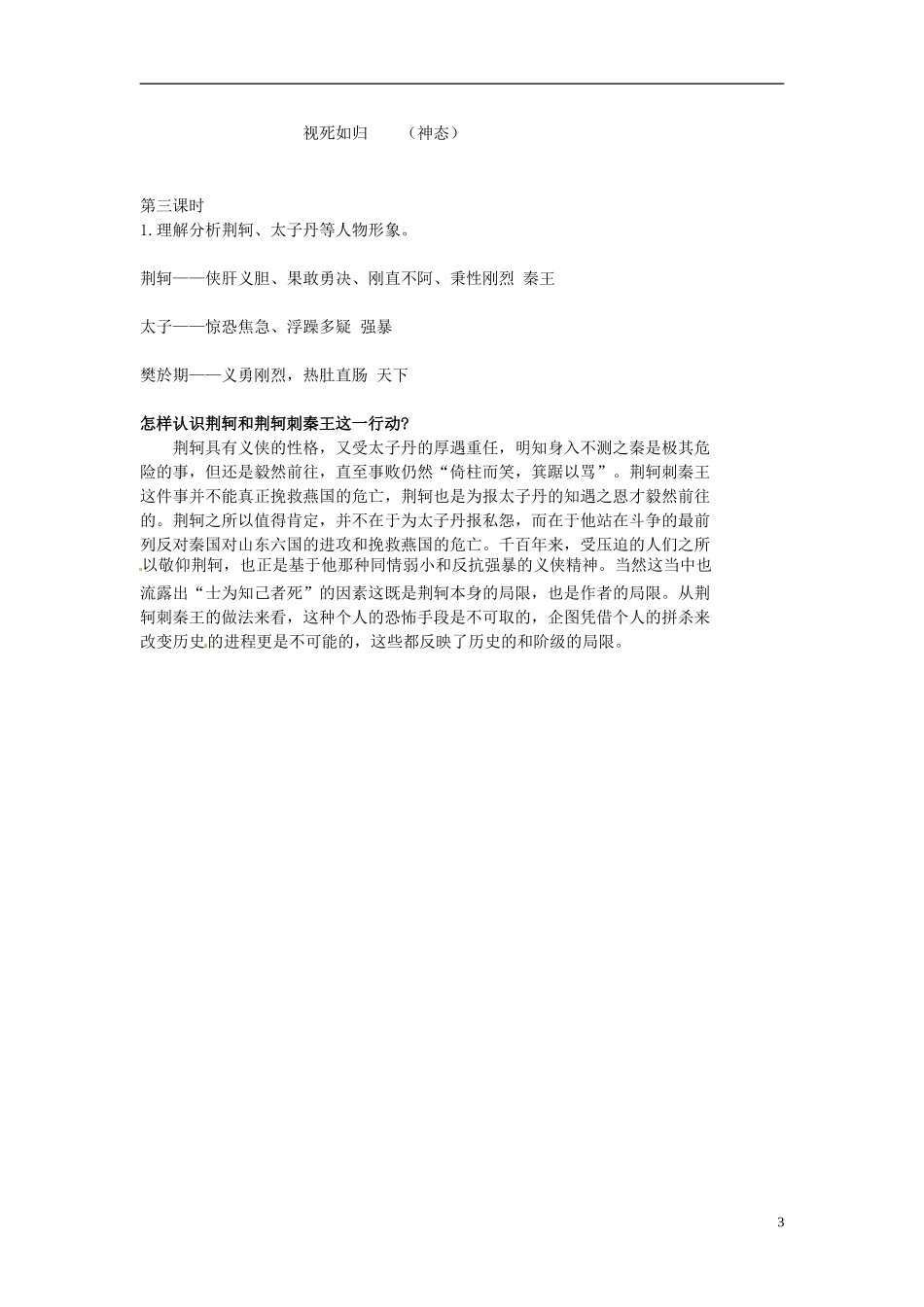 视死如归　　（神态）

第三课时
1. 理解分析荆轲、太子丹等人物形象。

荆轲——侠肝义胆、果敢勇决、刚直不阿、秉性刚烈　秦王

太子——惊恐焦急、浮躁多疑　强暴

樊於期——义勇刚烈，热肚直肠　天下

怎样认识荆轲和荆轲刺秦王这一行动?
荆轲具有义侠的性格，又受太子丹的厚遇重任，明知身入不测之秦是极其危险的事，但还是毅然前往，直至事败仍然“倚柱而笑，箕踞以骂”。荆轲刺秦王这件事并不能真正挽救燕国的危亡，荆轲也是为报太子丹的知遇之恩才毅然前往的。荆轲之所以值得肯定，并不在于为太子丹报私怨，而在于他站在斗争的最前列反对秦国对山东六国的进攻和挽救燕国的危亡。千百年来，受压迫的人们之所以敬仰荆轲，也正是基于他那种同情弱小和反抗强暴的义侠精神。当然这当中也流露出“士为知己者死”的因素这既是荆轲本身的局限，也是作者的局限。从荆轲刺秦王的做法来看，这种个人的恐怖手段是不可取的，企图凭借个人的拼杀来改变历史的进程更是不可能的，这些都反映了历史的和阶级的局限。

3